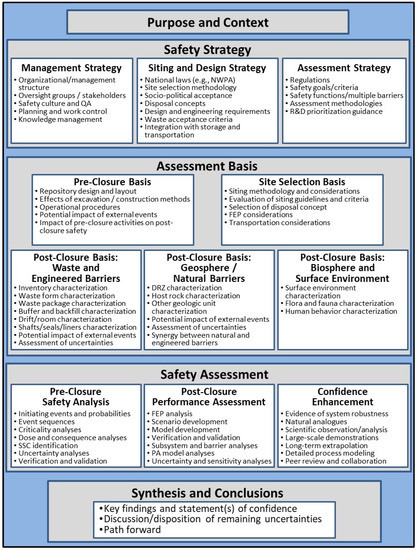 Purpose and Context

Safety Strategy

Management Strategy
• Organizational/management structure
• Oversight groups / stakeholders
• Safety culture and QA
• Planning and work control
• Knowledge management

Siting and Design Strategy
• National laws (e.g., NWPA)
• Site selection methodology
• Socio-political acceptance
• Disposal concepts
• Design and engineering requirements
• Waste acceptance criteria
• Integration with storage and transportation

Assessment Strategy
• Regulations
• Safety goals/criteria
• Safety functions/multiple barriers
• Assessment methodologies
• R&D prioritization guidance

Assessment Basis

Pre-Closure Basis
• Repository design and layout
• Effects of excavation / construction methods
• Operational procedures
• Potential impact of external events
• Impact of pre-closure activities on post-closure safety

Site Selection Basis
• Siting methodology and considerations
• Evaluation of siting guidelines and criteria
• Selection of disposal concept
• FEP considerations
• Transportation considerations

Post-Closure Basis: Waste and Engineered Barriers
• Inventory characterization
• Waste form characterization
• Waste package characterization
• Buffer and backfill characterization
• Drift/room characterization
• Shafts/seals/liners characterization
• Potential impact of external events
• Assessment of uncertainties

Post-Closure Basis: Geosphere / Natural Barriers
• DRZ characterization
• Host rock characterization
• Other geologic unit characterization
• Potential impact of external events
• Assessment of uncertainties
• Synergy between natural and engineered barriers

Post-Closure Basis: Biosphere and Surface Environment
• Surface environment characterization
• Flora and fauna characterization
• Human behavior characterization

Safety Assessment

Pre-Closure Safety Analysis
• Initiating events and probabilities
• Event sequences
• Criticality analyses
• Dose and consequence analyses
• SSC identification
• Uncertainty analyses
• Verification and validation

Post-Closure Performance Assessment
• FEP analysis
• Scenario development
• Model development
• Verification and validation
• Subsystem and barrier analyses
• PA model analyses
• Uncertainty and sensitivity analyses

Confidence Enhancement
• Evidence of system robustness
• Natural analogues
• Scientific observation/analysis
• Large-scale demonstrations
• Long-term extrapolation
• Detailed process modeling
• Peer review and collaboration

Synthesis and Conclusions
• Key findings and statement(s) of confidence
• Discussion/disposition of remaining uncertainties
• Path forward